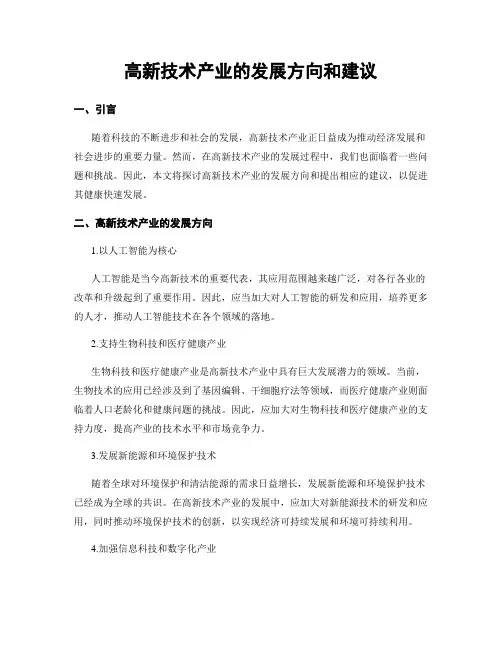 高新技术产业的发展方向和建议

一、引言

随着科技的不断进步和社会的发展，高新技术产业正日益成为推动经济发展和社会进步的重要力量。然而，在高新技术产业的发展过程中，我们也面临着一些问题和挑战。因此，本文将探讨高新技术产业的发展方向和提出相应的建议，以促进其健康快速发展。

二、高新技术产业的发展方向

1.以人工智能为核心

人工智能是当今高新技术的重要代表，其应用范围越来越广泛，对各行各业的改革和升级起到了重要作用。因此，应当加大对人工智能的研发和应用，培养更多的人才，推动人工智能技术在各个领域的落地。

2.支持生物科技和医疗健康产业

生物科技和医疗健康产业是高新技术产业中具有巨大发展潜力的领域。当前，生物技术的应用已经涉及到了基因编辑、干细胞疗法等领域，而医疗健康产业则面临着人口老龄化和健康问题的挑战。因此，应加大对生物科技和医疗健康产业的支持力度，提高产业的技术水平和市场竞争力。

3.发展新能源和环境保护技术

随着全球对环境保护和清洁能源的需求日益增长，发展新能源和环境保护技术已经成为全球的共识。在高新技术产业的发展中，应加大对新能源技术的研发和应用，同时推动环境保护技术的创新，以实现经济可持续发展和环境可持续利用。

4.加强信息科技和数字化产业